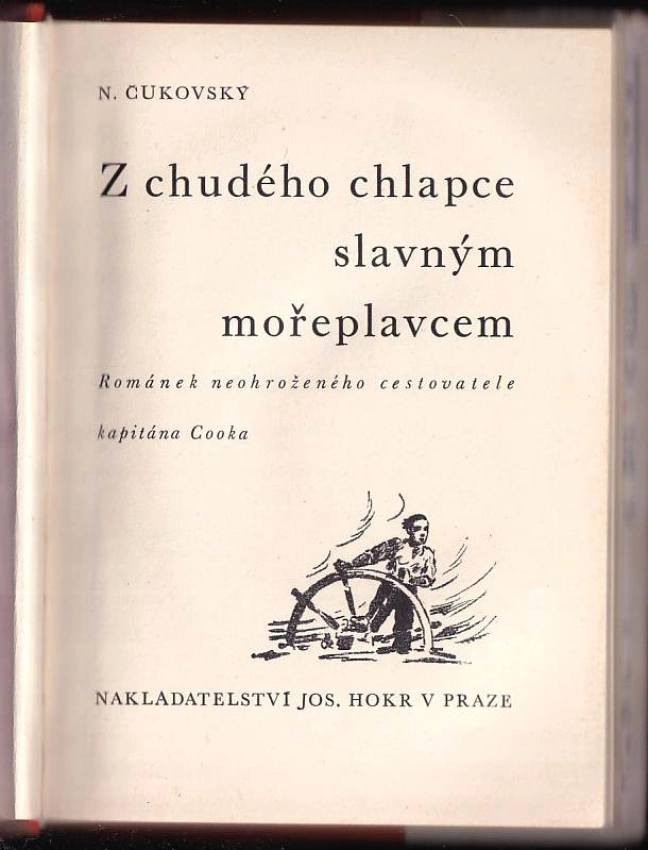 N. ČUKOVSKÝ

Z chudého chlapce
slavným
mořeplavcem

Románek neohroženého cestovatele
kapitána Cooka

NAKLADATELSTVÍ JOS. HOKR V PRAZE